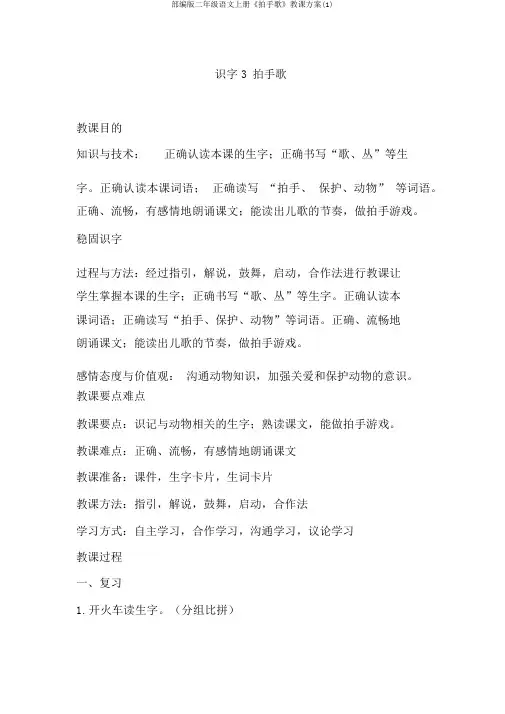 部编版二年级语文上册《拍手歌》教课方案(1)

识字 3 拍手歌

教课目的

知识与技术： 正确认读本课的生字；正确书写“歌、丛”等生字。正确认读本课词语； 正确读写 “拍手、 保护、动物” 等词语。正确、流畅，有感情地朗诵课文；能读出儿歌的节奏，做拍手游戏。

稳固识字

过程与方法：经过指引，解说，鼓舞，启动，合作法进行教课让学生掌握本课的生字；正确书写“歌、丛”等生字。正确认读本课词语；正确读写“拍手、保护、动物”等词语。正确、流畅地朗诵课文；能读出儿歌的节奏，做拍手游戏。

感情态度与价值观： 沟通动物知识，加强关爱和保护动物的意识。

教课要点难点

教课要点：识记与动物相关的生字；熟读课文，能做拍手游戏。

教课难点：正确、流畅，有感情地朗诵课文

教课准备：课件，生字卡片，生词卡片

教课方法：指引，解说，鼓舞，启动，合作法

学习方式：自主学习，合作学习，沟通学习，议论学习

教课过程

一、复习

1. 开火车读生字。（分组比拼）